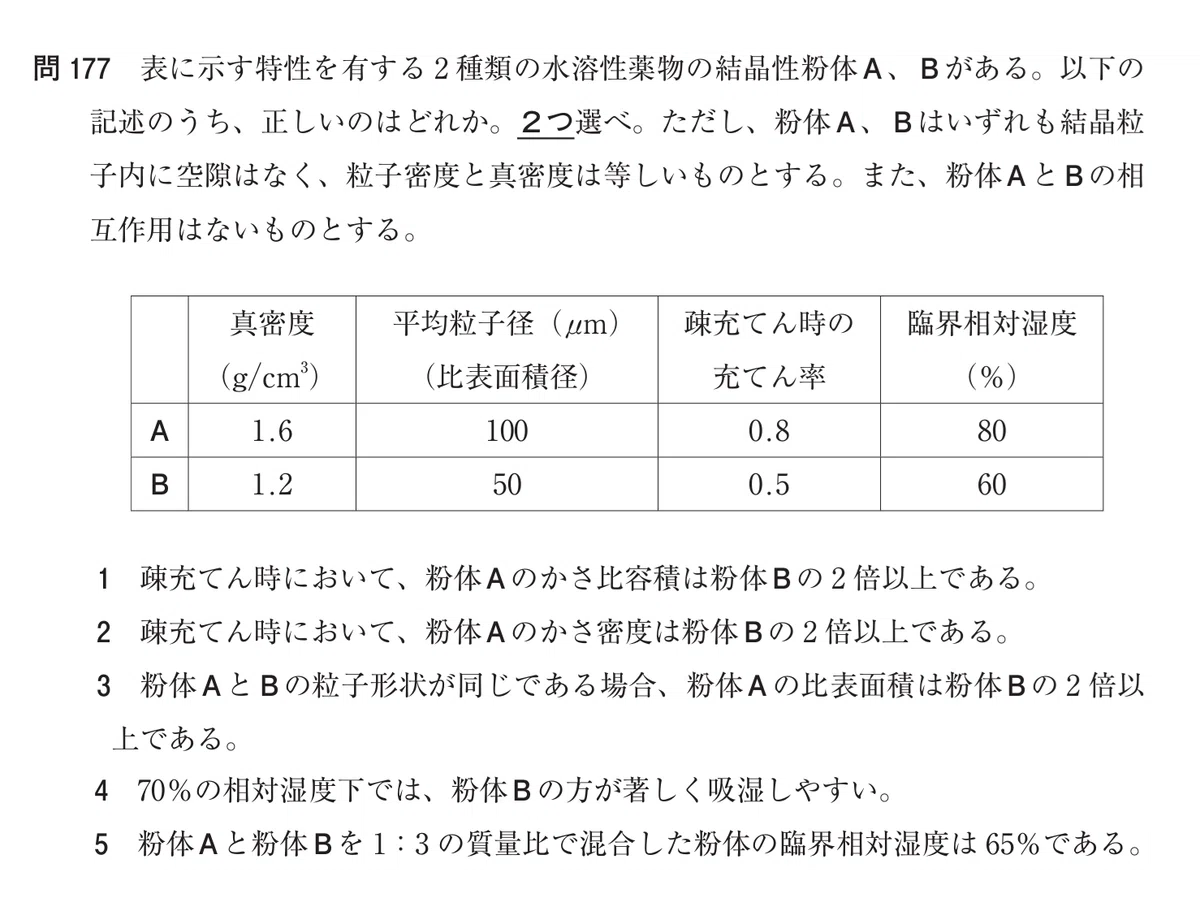 問 177　表に示す特性を有する２種類の水溶性薬物の結晶性粉体Ａ、Ｂがある。以下の記述のうち、正しいのはどれか。２つ選べ。ただし、粉体Ａ、Ｂはいずれも結晶粒子内に空隙はなく、粒子密度と真密度は等しいものとする。また、粉体ＡとＢの相互作用はないものとする。

|  | 真密度 (g/cm$^3$) | 平均粒子径（$\mu$m）（比表面積径） | 疎充てん時の充てん率 | 臨界相対湿度（%） |
|---|---|---|---|---|
| A | 1.6 | 100 | 0.8 | 80 |
| B | 1.2 | 50 | 0.5 | 60 |

1　疎充てん時において、粉体Ａのかさ比容積は粉体Ｂの２倍以上である。
2　疎充てん時において、粉体Ａのかさ密度は粉体Ｂの２倍以上である。
3　粉体ＡとＢの粒子形状が同じである場合、粉体Ａの比表面積は粉体Ｂの２倍以上である。
4　70%の相対湿度下では、粉体Ｂの方が著しく吸湿しやすい。
5　粉体Ａと粉体Ｂを１：３の質量比で混合した粉体の臨界相対湿度は 65%である。